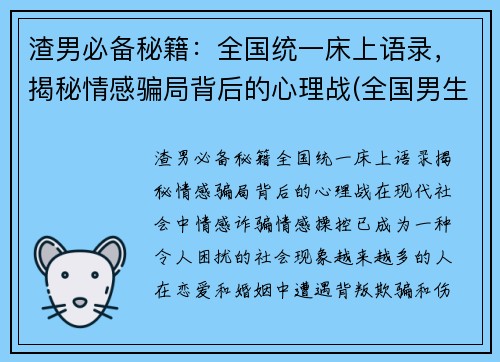 渣男必备秘籍：全国统一床上语录，揭秘情感骗局背后的心理战(全国男生

渣男必备秘籍全国统一床上语录揭秘情感骗局背后的心理战在现代社会中情感诈骗情感操控已成为一种令人困扰的社会现象越来越多的人在恋爱和婚姻中遭遇背叛欺骗和伤